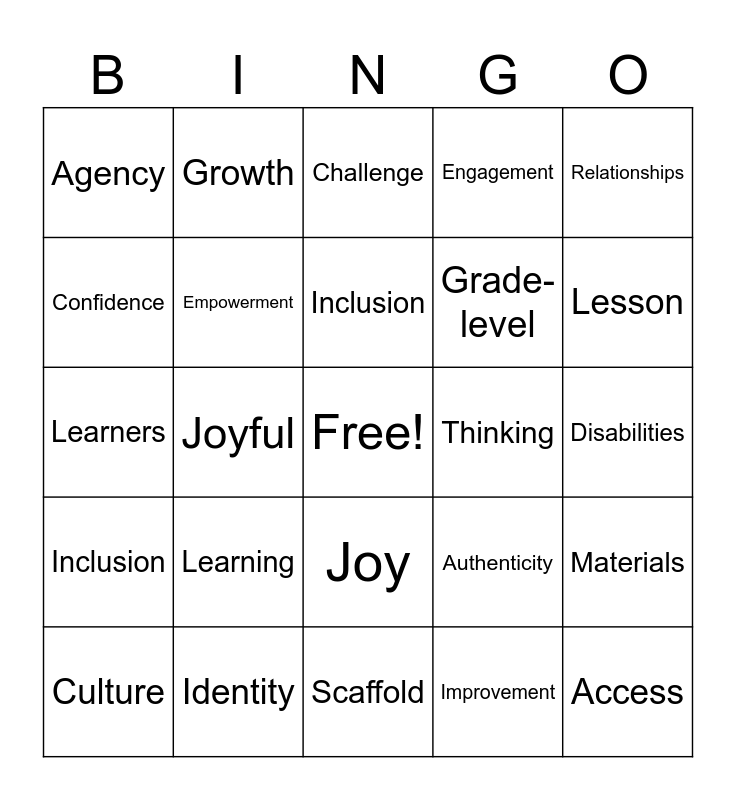 | B | I | N | G | O |
|---|---|---|---|---|
| Agency | Growth | Challenge | Engagement | Relationships |
| Confidence | Empowerment | Inclusion | Grade-level | Lesson |
| Learners | Joyful | Free! | Thinking | Disabilities |
| Inclusion | Learning | Joy | Authenticity | Materials |
| Culture | Identity | Scaffold | Improvement | Access |